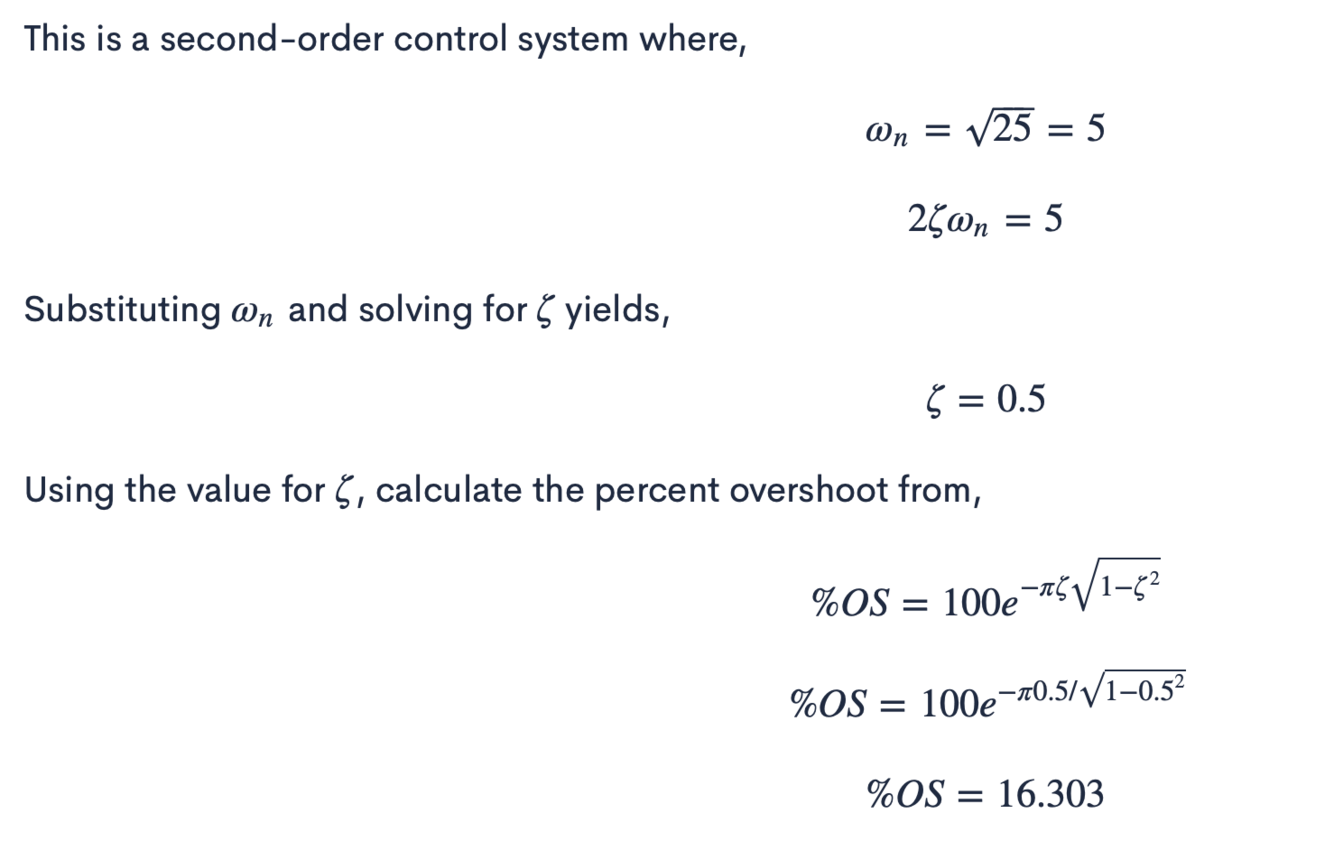 This is a second-order control system where,

$\omega_n = \sqrt{25} = 5$

$2\zeta\omega_n = 5$

Substituting $\omega_n$ and solving for $\zeta$ yields,

$\zeta = 0.5$

Using the value for $\zeta$, calculate the percent overshoot from,

$\%OS = 100e^{-\pi\zeta\sqrt{1-\zeta^2}}$

$\%OS = 100e^{-\pi 0.5/\sqrt{1-0.5^2}}$

$\%OS = 16.303$